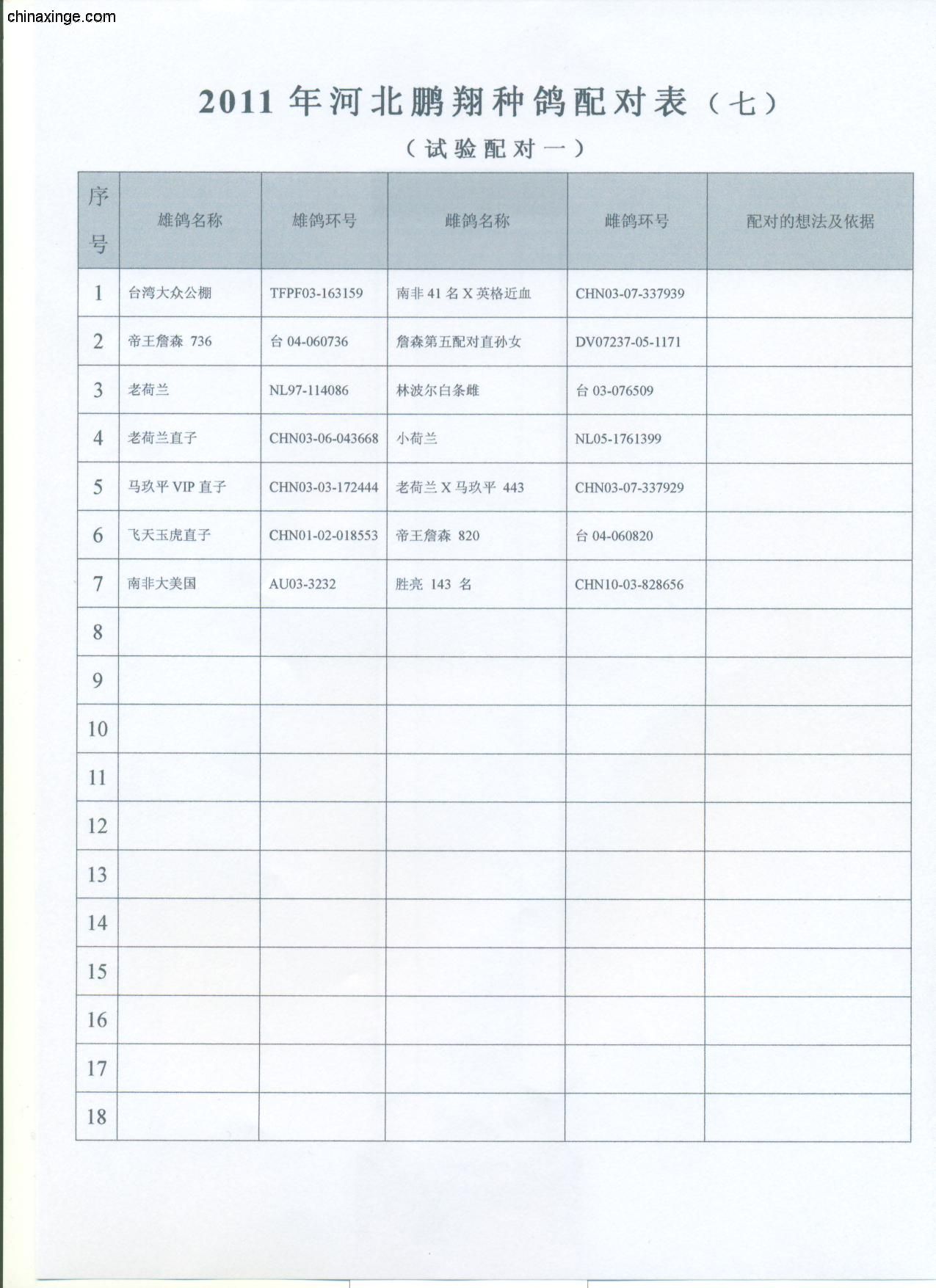 chinaxinge.com

2011 年河北鹏翔种鸽配对表（七）

（试验配对一）

| 序号 | 雄鸽名称 | 雄鸽环号 | 雌鸽名称 | 雌鸽环号 | 配对的想法及依据 |
|---|---|---|---|---|---|
| 1 | 台湾大众公棚 | TFPF03-163159 | 南非 41 名 X 英格近血 | CHN03-07-337939 | |
| 2 | 帝王詹森 736 | 台 04-060736 | 詹森第五配对直孙女 | DV07237-05-1171 | |
| 3 | 老荷兰 | NL97-114086 | 林波尔白条雌 | 台 03-076509 | |
| 4 | 老荷兰直子 | CHN03-06-043668 | 小荷兰 | NL05-1761399 | |
| 5 | 马玖平 VIP 直子 | CHN03-03-172444 | 老荷兰 X 马玖平 443 | CHN03-07-337929 | |
| 6 | 飞天玉虎直子 | CHN01-02-018553 | 帝王詹森 820 | 台 04-060820 | |
| 7 | 南非大美国 | AU03-3232 | 胜亮 143 名 | CHN10-03-828656 | |
| 8 | | | | | |
| 9 | | | | | |
| 10 | | | | | |
| 11 | | | | | |
| 12 | | | | | |
| 13 | | | | | |
| 14 | | | | | |
| 15 | | | | | |
| 16 | | | | | |
| 17 | | | | | |
| 18 | | | | | |